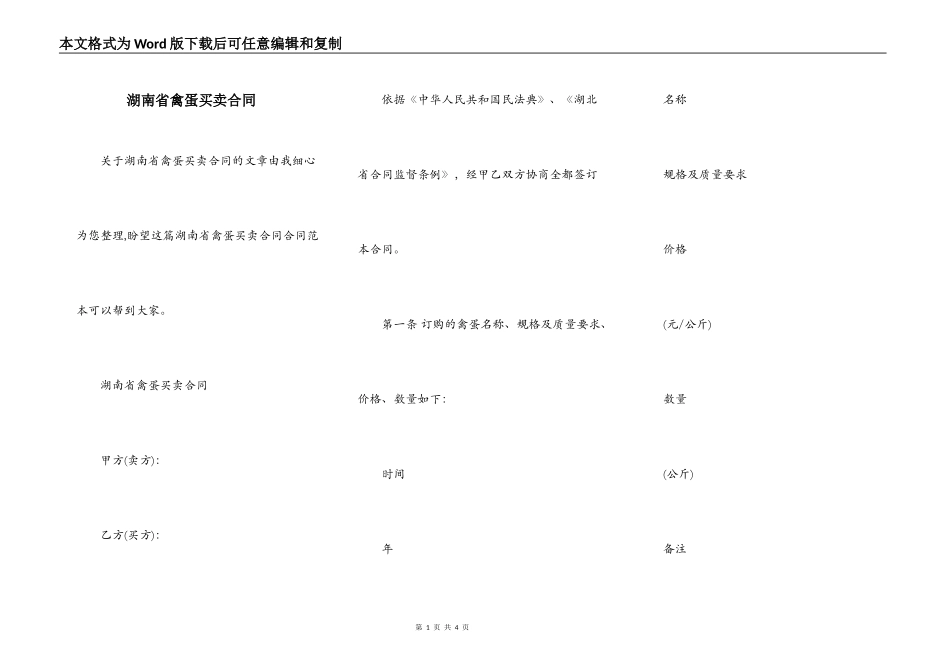 本文格式为Word版下载后可任意编辑和复制

湖南省禽蛋买卖合同

关于湖南省禽蛋买卖合同的文章由我细心为您整理,盼望这篇湖南省禽蛋买卖合同合同范本可以帮到大家。

湖南省禽蛋买卖合同

甲方(卖方):

乙方(买方):

依据《中华人民共和国民法典》、《湖北省合同监督条例》，经甲乙双方协商全都签订本合同。

第一条 订购的禽蛋名称、规格及质量要求、价格、数量如下:

时间

年

名称

规格及质量要求

价格

(元/公斤)

数量

(公斤)

备注

第 1 页 共 4 页